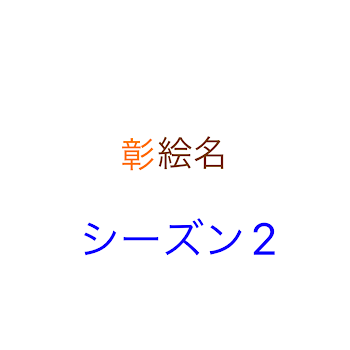 彰絵名

シーズン２